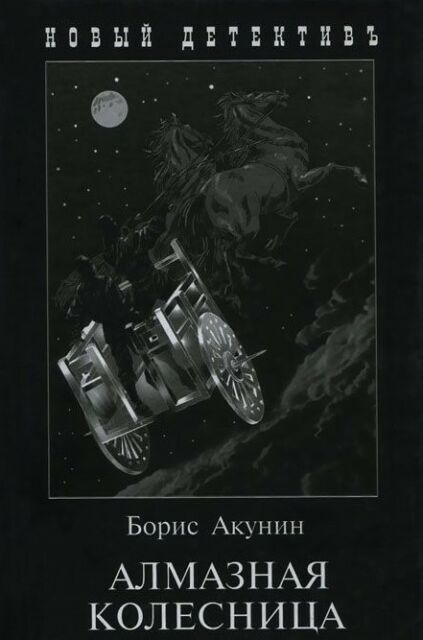 НОВЫЙ ДЕТЕКТИВЪ

Борис Акунин

АЛМАЗНАЯ КОЛЕСНИЦА